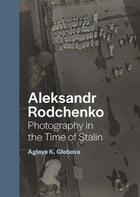 Aleksandr Rodchenko
Photography in the Time of Stalin

Aglaya K. Glebova